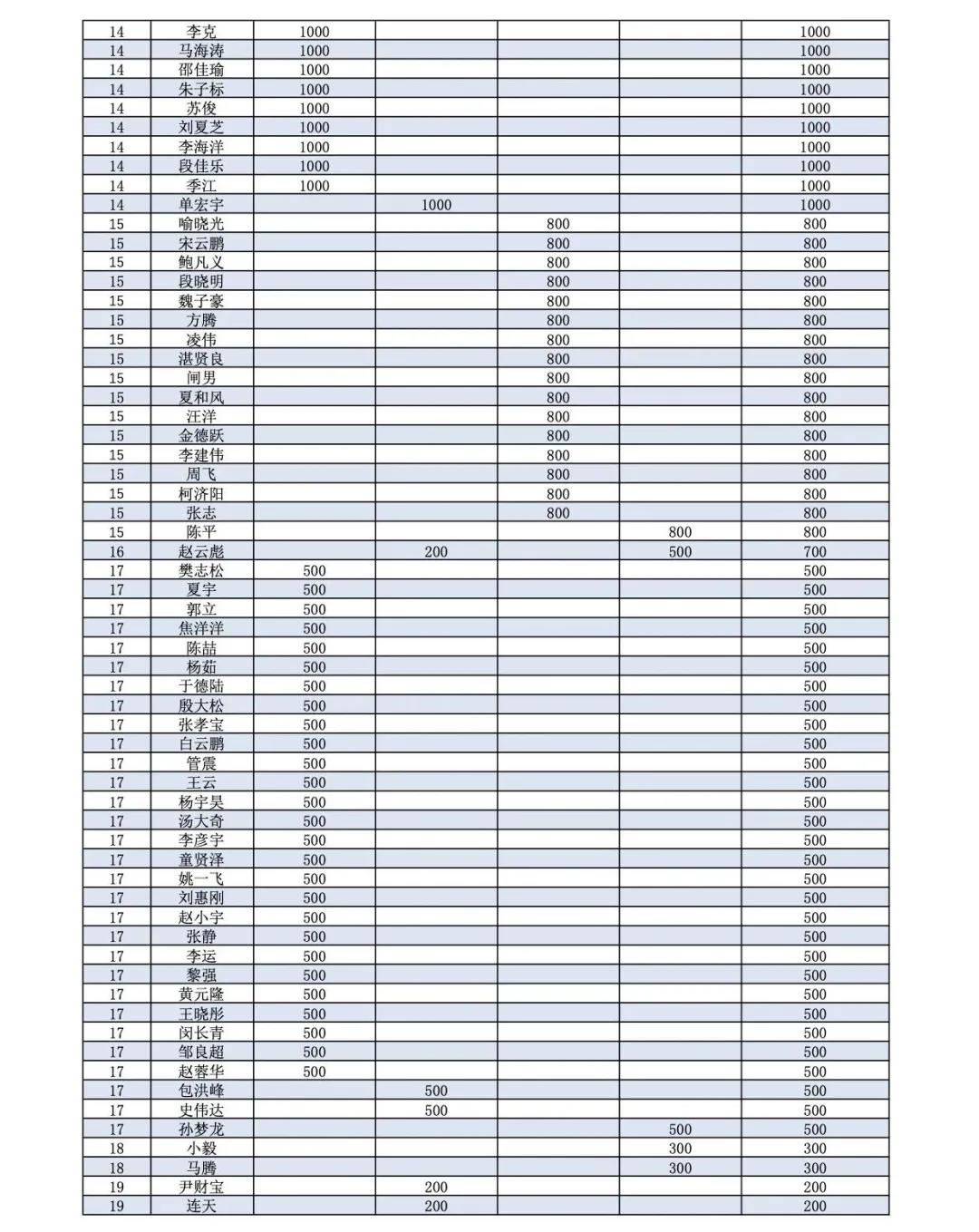 | | | | | | | |
|---|---|---|---|---|---|---|
| 14 | 李克 | 1000 | | | | 1000 |
| 14 | 马海涛 | 1000 | | | | 1000 |
| 14 | 邵佳瑜 | 1000 | | | | 1000 |
| 14 | 朱子标 | 1000 | | | | 1000 |
| 14 | 苏俊 | 1000 | | | | 1000 |
| 14 | 刘夏芝 | 1000 | | | | 1000 |
| 14 | 李海洋 | 1000 | | | | 1000 |
| 14 | 段佳乐 | 1000 | | | | 1000 |
| 14 | 季江 | 1000 | | | | 1000 |
| 14 | 单宏宇 | | 1000 | | | 1000 |
| 15 | 喻晓光 | | | 800 | | 800 |
| 15 | 宋云鹏 | | | 800 | | 800 |
| 15 | 鲍凡义 | | | 800 | | 800 |
| 15 | 段晓明 | | | 800 | | 800 |
| 15 | 魏子豪 | | | 800 | | 800 |
| 15 | 方腾 | | | 800 | | 800 |
| 15 | 凌伟 | | | 800 | | 800 |
| 15 | 湛贤良 | | | 800 | | 800 |
| 15 | 闻男 | | | 800 | | 800 |
| 15 | 夏和风 | | | 800 | | 800 |
| 15 | 汪洋 | | | 800 | | 800 |
| 15 | 金德跃 | | | 800 | | 800 |
| 15 | 李建伟 | | | 800 | | 800 |
| 15 | 周飞 | | | 800 | | 800 |
| 15 | 柯济阳 | | | 800 | | 800 |
| 15 | 张志 | | | 800 | | 800 |
| 15 | 陈平 | | | | 800 | 800 |
| 16 | 赵云彪 | | 200 | | 500 | 700 |
| 17 | 樊志松 | 500 | | | | 500 |
| 17 | 夏宇 | 500 | | | | 500 |
| 17 | 郭立 | 500 | | | | 500 |
| 17 | 焦洋洋 | 500 | | | | 500 |
| 17 | 陈喆 | 500 | | | | 500 |
| 17 | 杨茹 | 500 | | | | 500 |
| 17 | 于德陆 | 500 | | | | 500 |
| 17 | 殷大松 | 500 | | | | 500 |
| 17 | 张孝宝 | 500 | | | | 500 |
| 17 | 白云鹏 | 500 | | | | 500 |
| 17 | 管震 | 500 | | | | 500 |
| 17 | 王云 | 500 | | | | 500 |
| 17 | 杨宇昊 | 500 | | | | 500 |
| 17 | 汤大奇 | 500 | | | | 500 |
| 17 | 李彦宇 | 500 | | | | 500 |
| 17 | 童贤泽 | 500 | | | | 500 |
| 17 | 姚一飞 | 500 | | | | 500 |
| 17 | 刘惠刚 | 500 | | | | 500 |
| 17 | 赵小宇 | 500 | | | | 500 |
| 17 | 张静 | 500 | | | | 500 |
| 17 | 李运 | 500 | | | | 500 |
| 17 | 黎强 | 500 | | | | 500 |
| 17 | 黄元隆 | 500 | | | | 500 |
| 17 | 王晓彤 | 500 | | | | 500 |
| 17 | 闵长青 | 500 | | | | 500 |
| 17 | 邹良超 | 500 | | | | 500 |
| 17 | 赵蓉华 | 500 | | | | 500 |
| 17 | 包洪峰 | | 500 | | | 500 |
| 17 | 史伟达 | | 500 | | | 500 |
| 17 | 孙梦龙 | | | | 500 | 500 |
| 18 | 小毅 | | | | 300 | 300 |
| 18 | 马腾 | | | | 300 | 300 |
| 19 | 尹财宝 | | 200 | | | 200 |
| 19 | 连天 | | 200 | | | 200 |